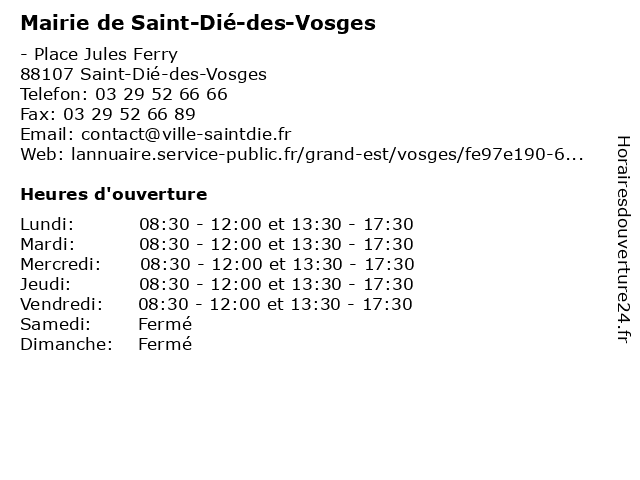 Mairie de Saint-Dié-des-Vosges

- Place Jules Ferry
88107 Saint-Dié-des-Vosges
Telefon: 03 29 52 66 66
Fax: 03 29 52 66 89
Email: contact@ville-saintdie.fr
Web: lannuaire.service-public.fr/grand-est/vosges/fe97e190-6...

Heures d'ouverture

| | |
|---|---|
| Lundi: | 08:30 - 12:00 et 13:30 - 17:30 |
| Mardi: | 08:30 - 12:00 et 13:30 - 17:30 |
| Mercredi: | 08:30 - 12:00 et 13:30 - 17:30 |
| Jeudi: | 08:30 - 12:00 et 13:30 - 17:30 |
| Vendredi: | 08:30 - 12:00 et 13:30 - 17:30 |
| Samedi: | Fermé |
| Dimanche: | Fermé |

Horairesdouverture24.fr